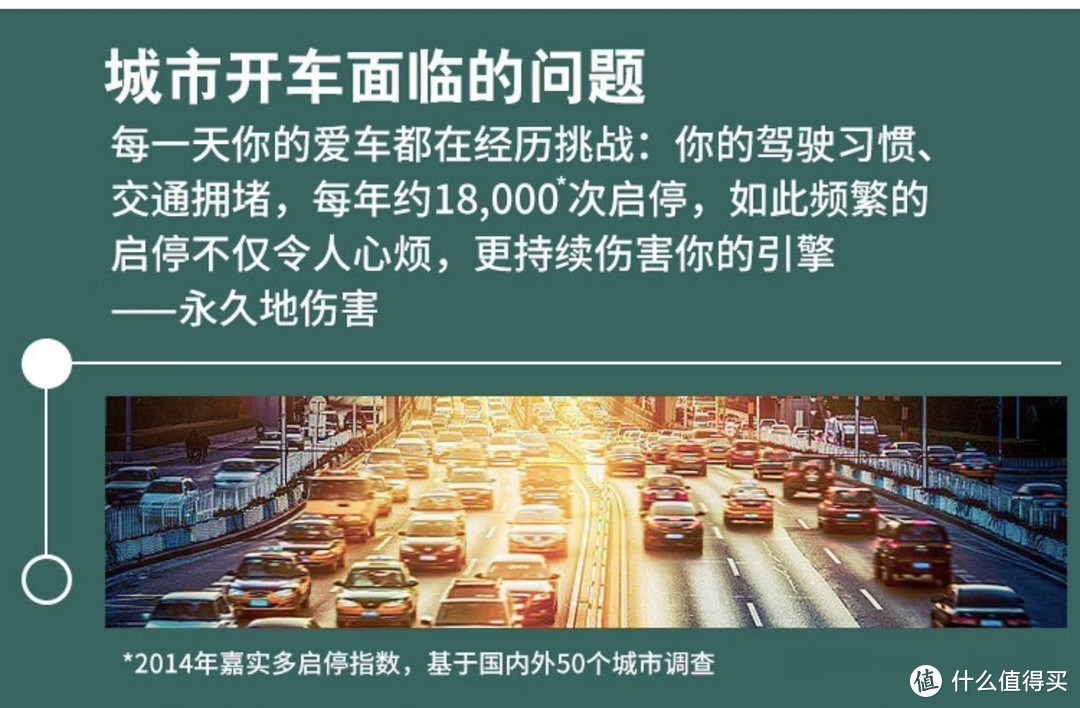 城市开车面临的问题

每一天你的爱车都在经历挑战：你的驾驶习惯、交通拥堵，每年约18,000*次启停，如此频繁的启停不仅令人心烦，更持续伤害你的引擎——永久地伤害

*2014年嘉实多启停指数，基于国内外50个城市调查

值 什么值得买